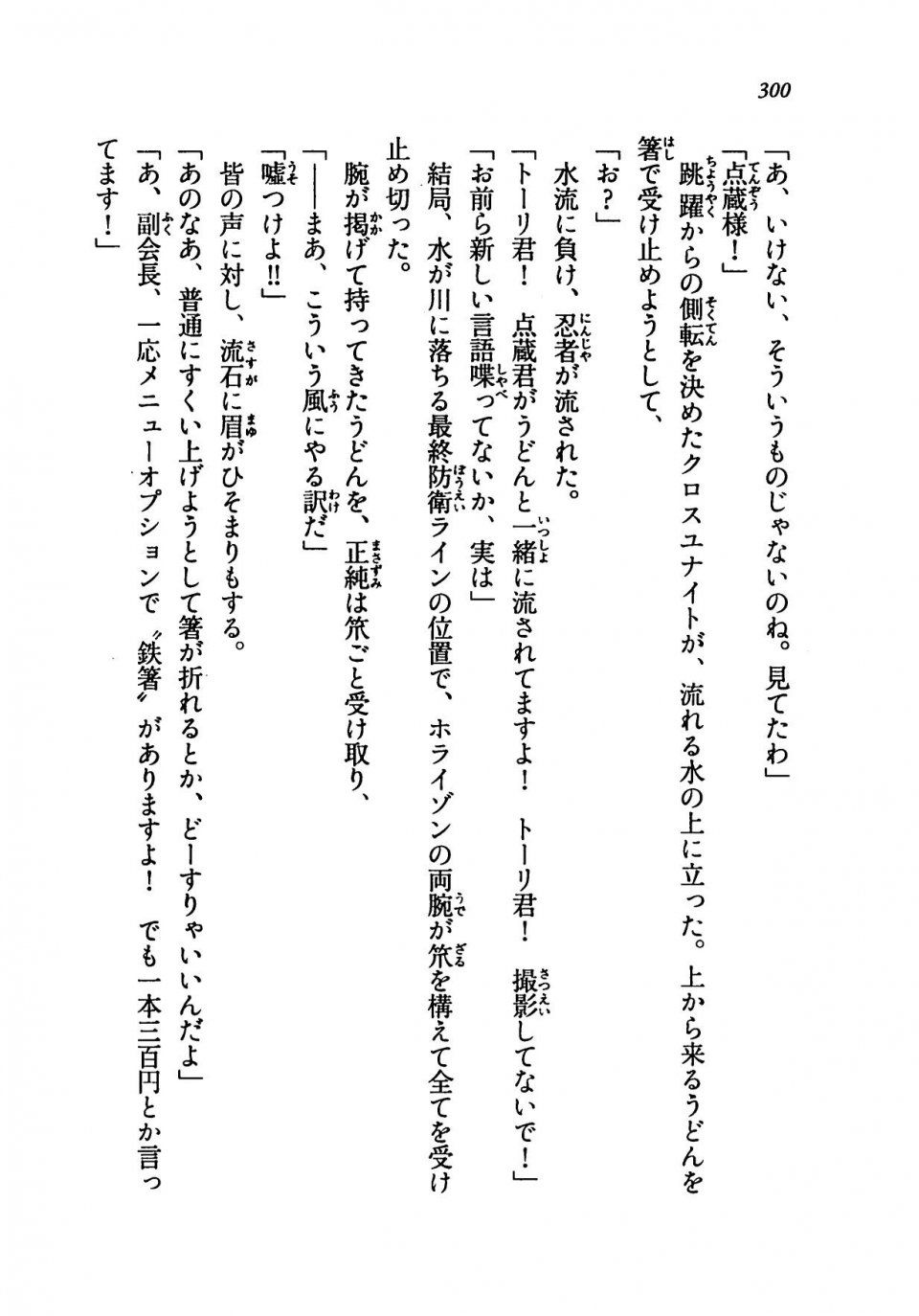 300

「あ、いけない、そういうものじゃないのね。見てたわ」
「点蔵様！」
跳躍からの側転を決めたクロスユナイトが、流れる水の上に立った。上から来るうどんを箸で受け止めようとして、
「お？」
水流に負け、忍者が流された。
「トーリ君！　点蔵君がうどんと一緒に流されてますよ！　トーリ君！　撮影してないで！」
「お前ら新しい言語喋ってないか、実は」
結局、水が川に落ちる最終防衛ラインの位置で、ホライゾンの両腕が笊を構えて全てを受け止め切った。
腕が掲げて持ってきたうどんを、正純は笊ごと受け取り、
「――まあ、こういう風にやる訳だ」
「嘘つけよ!!」
皆の声に対し、流石に眉がひそまりもする。
「あのなあ、普通にすくい上げようとして箸が折れるとか、どーすりゃいいんだよ」
「あ、副会長、一応メニューオプションで〝鉄箸〟がありますよ！　でも一本三百円とか言ってます！」